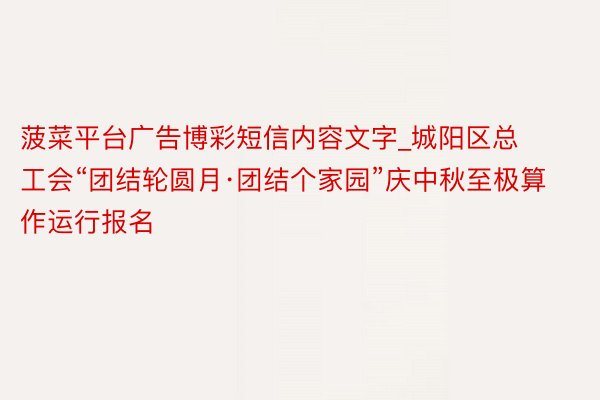 菠菜平台广告博彩短信内容文字_城阳区总工会“团结轮圆月·团结个家园”庆中秋至极算作运行报名